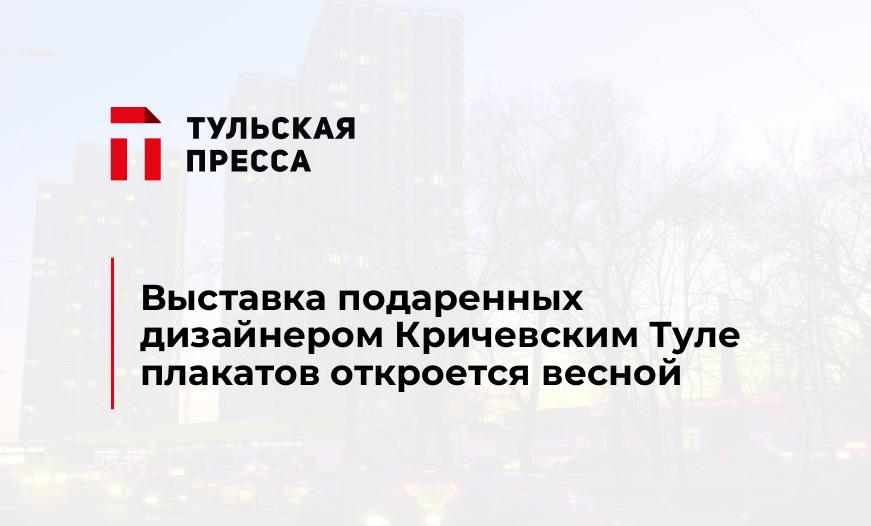 ТУЛЬСКАЯ ПРЕССА

Выставка подаренных дизайнером Кричевским Туле плакатов откроется весной